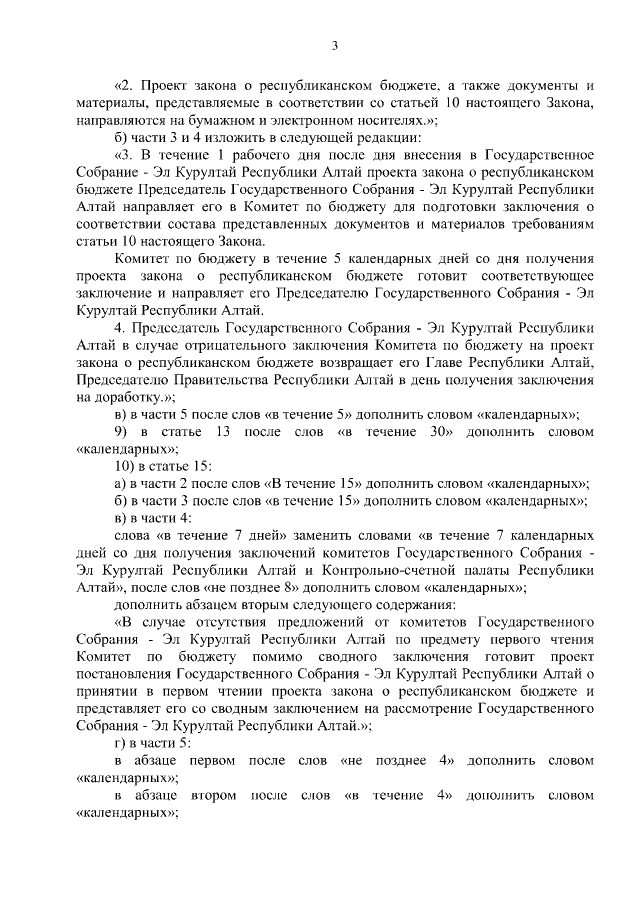 3

«2. Проект закона о республиканском бюджете, а также документы и материалы, представляемые в соответствии со статьей 10 настоящего Закона, направляются на бумажном и электронном носителях.»;

б) части 3 и 4 изложить в следующей редакции:

«3. В течение 1 рабочего дня после дня внесения в Государственное Собрание - Эл Курултай Республики Алтай проекта закона о республиканском бюджете Председатель Государственного Собрания - Эл Курултай Республики Алтай направляет его в Комитет по бюджету для подготовки заключения о соответствии состава представленных документов и материалов требованиям статьи 10 настоящего Закона.

Комитет по бюджету в течение 5 календарных дней со дня получения проекта закона о республиканском бюджете готовит соответствующее заключение и направляет его Председателю Государственного Собрания - Эл Курултай Республики Алтай.

4. Председатель Государственного Собрания - Эл Курултай Республики Алтай в случае отрицательного заключения Комитета по бюджету на проект закона о республиканском бюджете возвращает его Главе Республики Алтай, Председателю Правительства Республики Алтай в день получения заключения на доработку.»;

в) в части 5 после слов «в течение 5» дополнить словом «календарных»;

9) в статье 13 после слов «в течение 30» дополнить словом «календарных»;

10) в статье 15:

а) в части 2 после слов «В течение 15» дополнить словом «календарных»;

б) в части 3 после слов «в течение 15» дополнить словом «календарных»;

в) в части 4:

слова «в течение 7 дней» заменить словами «в течение 7 календарных дней со дня получения заключений комитетов Государственного Собрания - Эл Курултай Республики Алтай и Контрольно-счетной палаты Республики Алтай», после слов «не позднее 8» дополнить словом «календарных»;

дополнить абзацем вторым следующего содержания:

«В случае отсутствия предложений от комитетов Государственного Собрания - Эл Курултай Республики Алтай по предмету первого чтения Комитет по бюджету помимо сводного заключения готовит проект постановления Государственного Собрания - Эл Курултай Республики Алтай о принятии в первом чтении проекта закона о республиканском бюджете и представляет его со сводным заключением на рассмотрение Государственного Собрания - Эл Курултай Республики Алтай.»;

г) в части 5:

в абзаце первом после слов «не позднее 4» дополнить словом «календарных»;

в абзаце втором после слов «в течение 4» дополнить словом «календарных»;